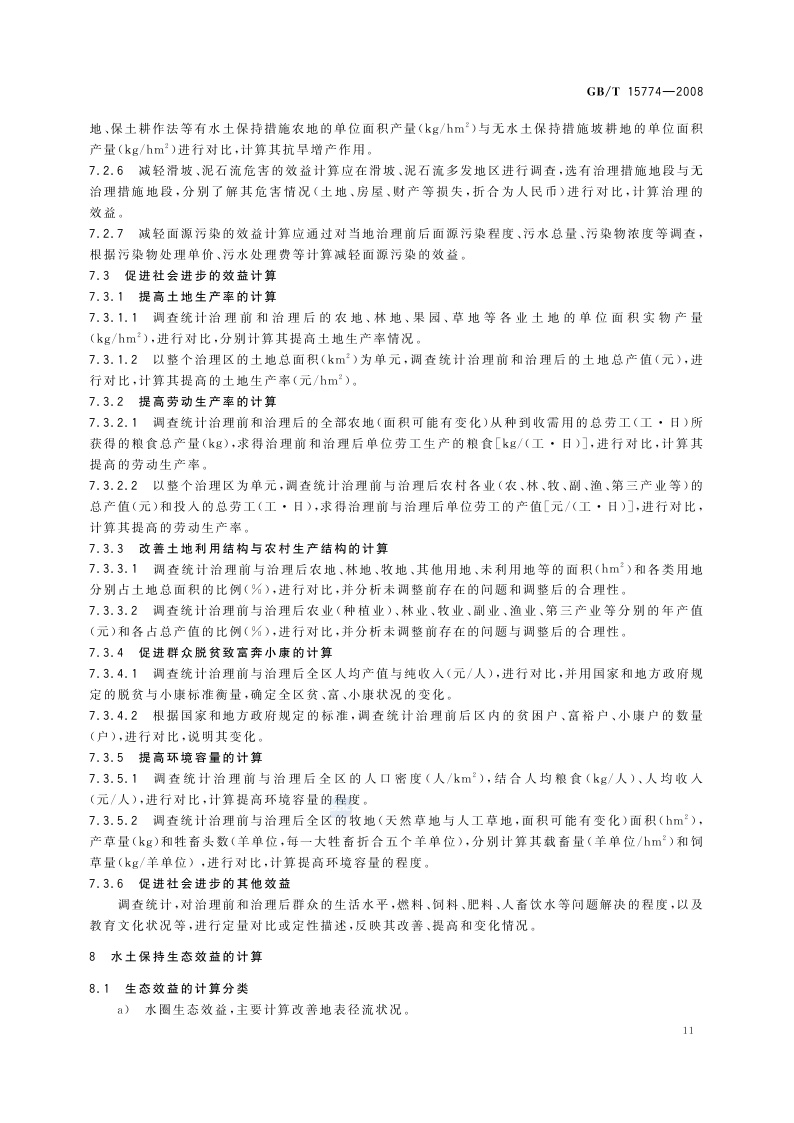 GB/T 15774—2008

地、保土耕作法等有水土保持措施农地的单位面积产量($kg/hm^2$)与无水土保持措施坡耕地的单位面积产量($kg/hm^2$)进行对比，计算其抗旱增产作用。

7.2.6 减轻滑坡、泥石流危害的效益计算应在滑坡、泥石流多发地区进行调查，选有治理措施地段与无治理措施地段，分别了解其危害情况(土地、房屋、财产等损失，折合为人民币)进行对比，计算治理的效益。

7.2.7 减轻面源污染的效益计算应通过对当地治理前后面源污染程度、污水总量、污染物浓度等调查，根据污染物处理单价、污水处理费等计算减轻面源污染的效益。

7.3 促进社会进步的效益计算

7.3.1 提高土地生产率的计算

7.3.1.1 调查统计治理前和治理后的农地、林地、果园、草地等各业土地的单位面积实物产量($kg/hm^2$)，进行对比，分别计算其提高土地生产率情况。

7.3.1.2 以整个治理区的土地总面积($km^2$)为单元，调查统计治理前和治理后的土地总产值(元)，进行对比，计算其提高的土地生产率(元/$hm^2$)。

7.3.2 提高劳动生产率的计算

7.3.2.1 调查统计治理前和治理后的全部农地(面积可能有变化)从种到收需用的总劳工(工·日)所获得的粮食总产量(kg)，求得治理前和治理后单位劳工生产的粮食[kg/(工·日)]，进行对比，计算其提高的劳动生产率。

7.3.2.2 以整个治理区为单元，调查统计治理前与治理后农村各业(农、林、牧、副、渔、第三产业等)的总产值(元)和投入的总劳工(工·日)，求得治理前与治理后单位劳工的产值[元/(工·日)]，进行对比，计算其提高的劳动生产率。

7.3.3 改善土地利用结构与农村生产结构的计算

7.3.3.1 调查统计治理前与治理后农地、林地、牧地、其他用地、未利用地等的面积($hm^2$)和各类用地分别占土地总面积的比例(%)，进行对比，并分析未调整前存在的问题和调整后的合理性。

7.3.3.2 调查统计治理前与治理后农业(种植业)、林业、牧业、副业、渔业、第三产业等分别的年产值(元)和各占总产值的比例(%)，进行对比，并分析未调整前存在的问题与调整后的合理性。

7.3.4 促进群众脱贫致富奔小康的计算

7.3.4.1 调查统计治理前与治理后全区人均产值与纯收入(元/人)，进行对比，并用国家和地方政府规定的脱贫与小康标准衡量，确定全区贫、富、小康状况的变化。

7.3.4.2 根据国家和地方政府规定的标准，调查统计治理前后区内的贫困户、富裕户、小康户的数量(户)，进行对比，说明其变化。

7.3.5 提高环境容量的计算

7.3.5.1 调查统计治理前与治理后全区的人口密度(人/$km^2$)，结合人均粮食(kg/人)、人均收入(元/人)，进行对比，计算提高环境容量的程度。

7.3.5.2 调查统计治理前与治理后全区的牧地(天然草地与人工草地，面积可能有变化)面积($hm^2$)，产草量(kg)和牲畜头数(羊单位，每一大牲畜折合五个羊单位)，分别计算其载畜量(羊单位/$hm^2$)和饲草量(kg/羊单位)，进行对比，计算提高环境容量的程度。

7.3.6 促进社会进步的其他效益

调查统计，对治理前和治理后群众的生活水平，燃料、饲料、肥料、人畜饮水等问题解决的程度，以及教育文化状况等，进行定量对比或定性描述，反映其改善、提高和变化情况。

8 水土保持生态效益的计算

8.1 生态效益的计算分类

a) 水圈生态效益，主要计算改善地表径流状况。

11